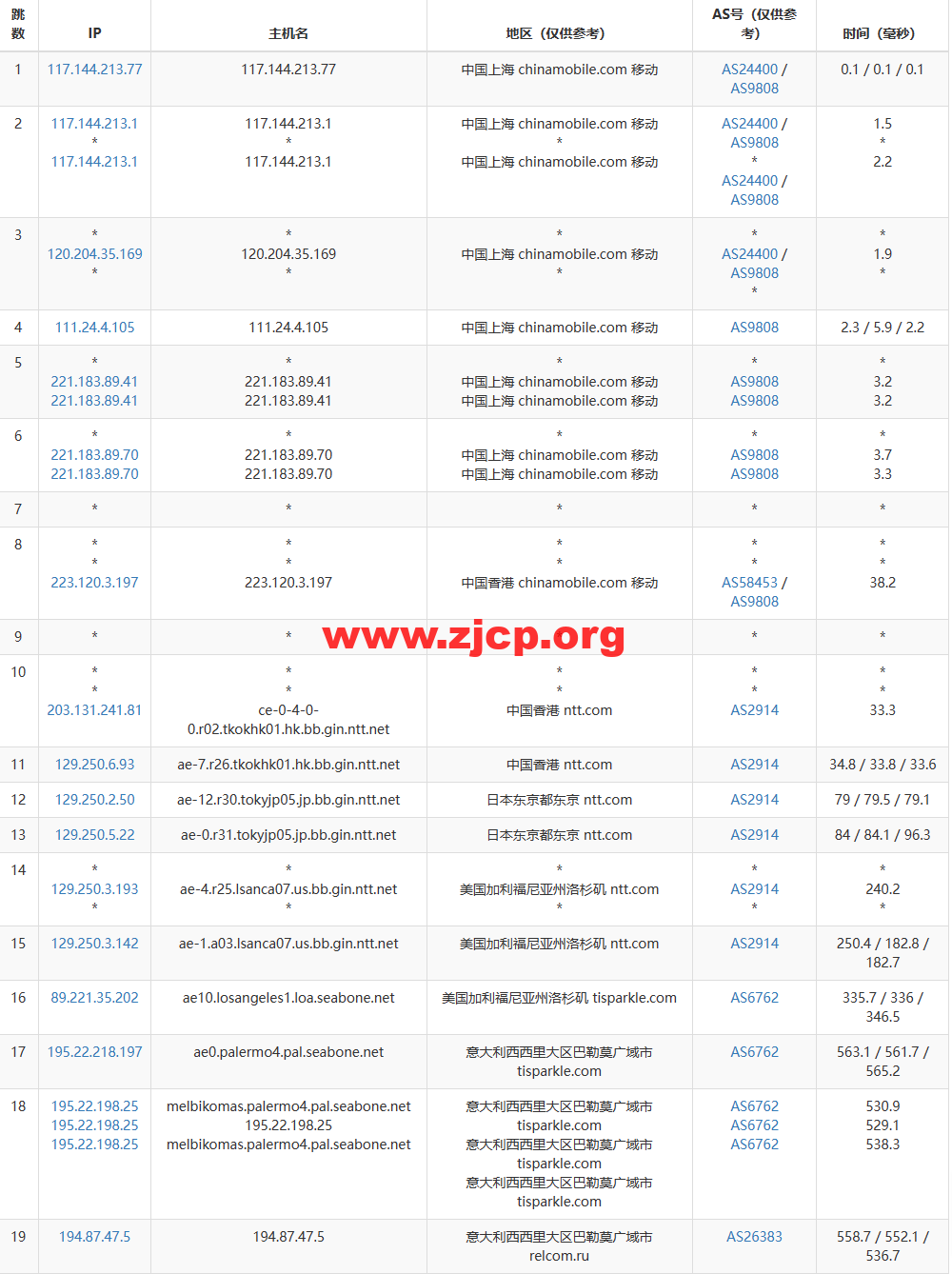 | 跳数 | IP | 主机名 | 地区（仅供参考） | AS号（仅供参考） | 时间（毫秒） |
|---|---|---|---|---|---|
| 1 | 117.144.213.77 | 117.144.213.77 | 中国上海 chinamobile.com 移动 | AS24400 / AS9808 | 0.1 / 0.1 / 0.1 |
| 2 | 117.144.213.1 * 117.144.213.1 | 117.144.213.1 * 117.144.213.1 | 中国上海 chinamobile.com 移动 * 中国上海 chinamobile.com 移动 | AS24400 / AS9808 * AS24400 / AS9808 | 1.5 * 2.2 |
| 3 | * 120.204.35.169 * | * 120.204.35.169 * | * 中国上海 chinamobile.com 移动 * | * AS24400 / AS9808 * | * 1.9 * |
| 4 | 111.24.4.105 | 111.24.4.105 | 中国上海 chinamobile.com 移动 | AS9808 | 2.3 / 5.9 / 2.2 |
| 5 | * 221.183.89.41 221.183.89.41 | * 221.183.89.41 221.183.89.41 | * 中国上海 chinamobile.com 移动 中国上海 chinamobile.com 移动 | * AS9808 AS9808 | * 3.2 3.2 |
| 6 | * 221.183.89.70 221.183.89.70 | * 221.183.89.70 221.183.89.70 | * 中国上海 chinamobile.com 移动 中国上海 chinamobile.com 移动 | * AS9808 AS9808 | * 3.7 3.3 |
| 7 | * | * | * | * | * |
| 8 | * * 223.120.3.197 | * * 223.120.3.197 | * * 中国香港 chinamobile.com 移动 | * * AS58453 / AS9808 | * * 38.2 |
| 9 | * | * | * | * | * |
| 10 | * * 203.131.241.81 | * * ce-0-4-0-0.r02.tkokhk01.hk.bb.gin.ntt.net | * * 中国香港 ntt.com | * * AS2914 | * * 33.3 |
| 11 | 129.250.6.93 | ae-7.r26.tkokhk01.hk.bb.gin.ntt.net | 中国香港 ntt.com | AS2914 | 34.8 / 33.8 / 33.6 |
| 12 | 129.250.2.50 | ae-12.r30.tokyjp05.jp.bb.gin.ntt.net | 日本东京都东京 ntt.com | AS2914 | 79 / 79.5 / 79.1 |
| 13 | 129.250.5.22 | ae-0.r31.tokyjp05.jp.bb.gin.ntt.net | 日本东京都东京 ntt.com | AS2914 | 84 / 84.1 / 96.3 |
| 14 | * 129.250.3.193 * | * ae-4.r25.lsanca07.us.bb.gin.ntt.net * | * 美国加利福尼亚州洛杉矶 ntt.com * | * AS2914 * | * 240.2 * |
| 15 | 129.250.3.142 | ae-1.a03.lsanca07.us.bb.gin.ntt.net | 美国加利福尼亚州洛杉矶 ntt.com | AS2914 | 250.4 / 182.8 / 182.7 |
| 16 | 89.221.35.202 | ae10.losangeles1.loa.seabone.net | 美国加利福尼亚州洛杉矶 tisparkle.com | AS6762 | 335.7 / 336 / 346.5 |
| 17 | 195.22.218.197 | ae0.palermo4.pal.seabone.net | 意大利西西里大区巴勒莫广域市 tisparkle.com | AS6762 | 563.1 / 561.7 / 565.2 |
| 18 | 195.22.198.25 195.22.198.25 195.22.198.25 | melbikomas.palermo4.pal.seabone.net 195.22.198.25 melbikomas.palermo4.pal.seabone.net | 意大利西西里大区巴勒莫广域市 tisparkle.com 意大利西西里大区巴勒莫广域市 tisparkle.com 意大利西西里大区巴勒莫广域市 tisparkle.com | AS6762 AS6762 AS6762 | 530.9 529.1 538.3 |
| 19 | 194.87.47.5 | 194.87.47.5 | 意大利西西里大区巴勒莫广域市 relcom.ru | AS26383 | 558.7 / 552.1 / 536.7 |

www.zjcp.org